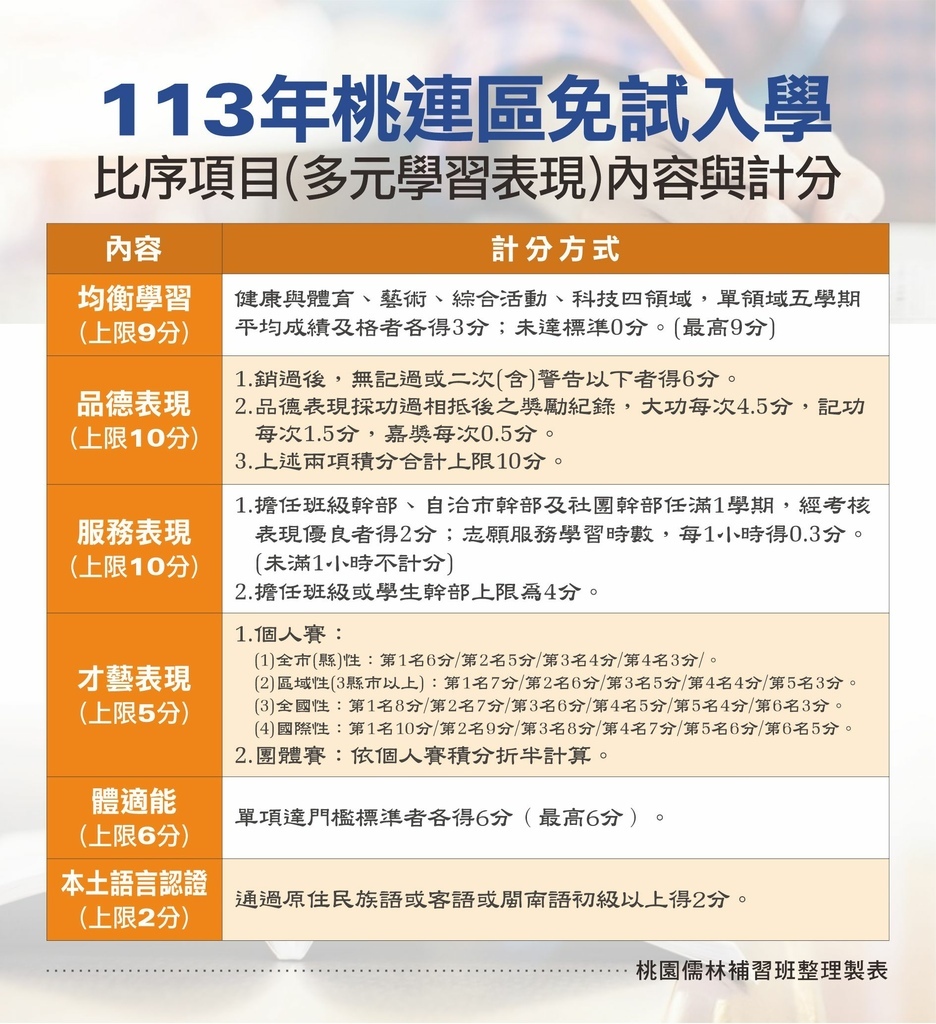 113年桃連區免試入學

比序項目(多元學習表現)內容與計分

| 內容 | 計分方式 |
|---|---|
| 均衡學習 (上限9分) | 健康與體育、藝術、綜合活動、科技四領域，單領域五學期平均成績及格者各得3分；未達標準0分。(最高9分) |
| 品德表現 (上限10分) | 1.銷過後，無記過或二次(含)警告以下者得6分。 2.品德表現採功過相抵後之獎勵紀錄，大功每次4.5分，記功每次1.5分，嘉獎每次0.5分。 3.上述兩項積分合計上限10分。 |
| 服務表現 (上限10分) | 1.擔任班級幹部、自治市幹部及社團幹部任滿1學期，經考核表現優良者得2分；志願服務學習時數，每1小時得0.3分。(未滿1小時不計分) 2.擔任班級或學生幹部上限為4分。 |
| 才藝表現 (上限5分) | 1.個人賽： (1)全市(縣)性：第1名6分/第2名5分/第3名4分/第4名3分/。 (2)區域性(3縣市以上)：第1名7分/第2名6分/第3名5分/第4名4分/第5名3分。 (3)全國性：第1名8分/第2名7分/第3名6分/第4名5分/第5名4分/第6名3分。 (4)國際性：第1名10分/第2名9分/第3名8分/第4名7分/第5名6分/第6名5分。 2.團體賽：依個人賽積分折半計算。 |
| 體適能 (上限6分) | 單項達門檻標準者各得6分（最高6分）。 |
| 本土語言認證 (上限2分) | 通過原住民族語或客語或閩南語初級以上得2分。 |

桃園儒林補習班整理製表